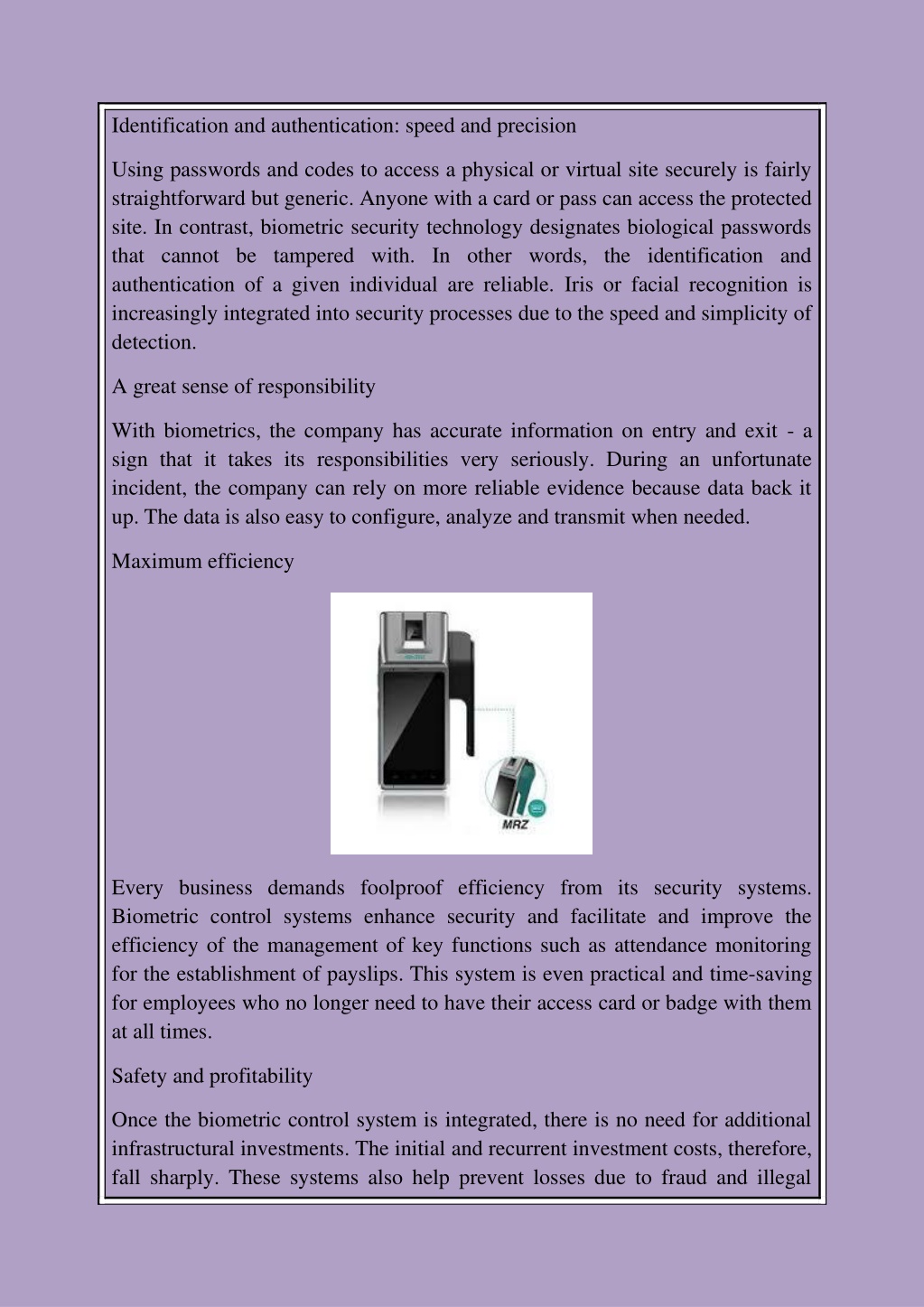 Identification and authentication: speed and precision

Using passwords and codes to access a physical or virtual site securely is fairly straightforward but generic. Anyone with a card or pass can access the protected site. In contrast, biometric security technology designates biological passwords that cannot be tampered with. In other words, the identification and authentication of a given individual are reliable. Iris or facial recognition is increasingly integrated into security processes due to the speed and simplicity of detection.

A great sense of responsibility

With biometrics, the company has accurate information on entry and exit - a sign that it takes its responsibilities very seriously. During an unfortunate incident, the company can rely on more reliable evidence because data back it up. The data is also easy to configure, analyze and transmit when needed.

Maximum efficiency

MRZ

Every business demands foolproof efficiency from its security systems. Biometric control systems enhance security and facilitate and improve the efficiency of the management of key functions such as attendance monitoring for the establishment of payslips. This system is even practical and time-saving for employees who no longer need to have their access card or badge with them at all times.

Safety and profitability

Once the biometric control system is integrated, there is no need for additional infrastructural investments. The initial and recurrent investment costs, therefore, fall sharply. These systems also help prevent losses due to fraud and illegal